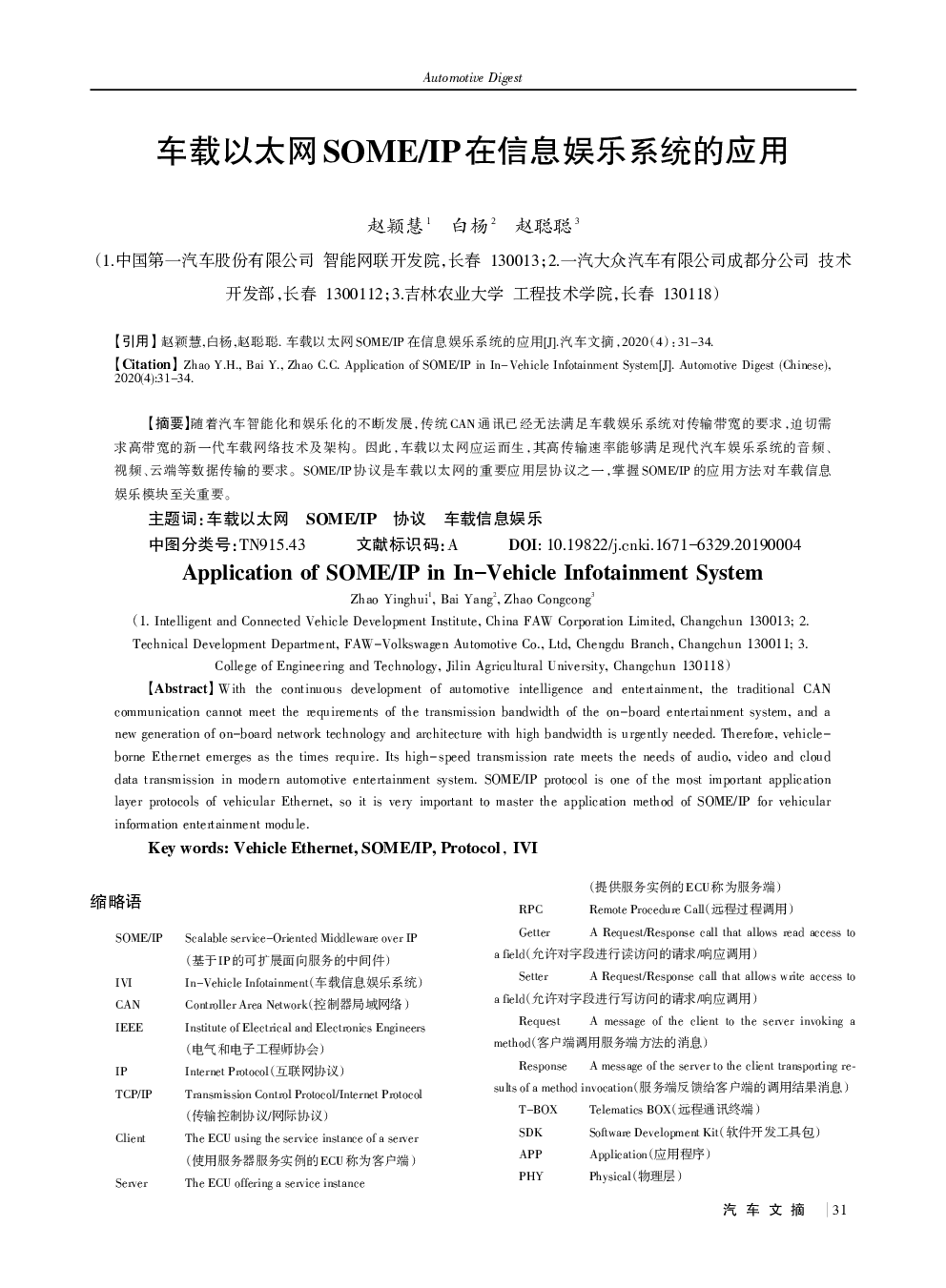 Automotive Digest

车载以太网SOME/IP在信息娱乐系统的应用

赵颖慧$^1$ 白杨$^2$ 赵聪聪$^3$

（1.中国第一汽车股份有限公司 智能网联开发院，长春 130013；2.一汽大众汽车有限公司成都分公司 技术开发部，长春 1300112；3.吉林农业大学 工程技术学院，长春 130118）

【引用】赵颖慧，白杨，赵聪聪. 车载以太网SOME/IP在信息娱乐系统的应用[J].汽车文摘，2020（4）：31-34.

【Citation】Zhao Y.H., Bai Y., Zhao C.C. Application of SOME/IP in In-Vehicle Infotainment System[J]. Automotive Digest (Chinese), 2020(4):31-34.

【摘要】随着汽车智能化和娱乐化的不断发展，传统CAN通讯已经无法满足车载娱乐系统对传输带宽的要求，迫切需求高带宽的新一代车载网络技术及架构。因此，车载以太网应运而生，其高传输速率能够满足现代汽车娱乐系统的音频、视频、云端等数据传输的要求。SOME/IP协议是车载以太网的重要应用层协议之一，掌握SOME/IP的应用方法对车载信息娱乐模块至关重要。

主题词：车载以太网 SOME/IP 协议 车载信息娱乐

中图分类号：TN915.43 文献标识码：A DOI: 10.19822/j.cnki.1671-6329.20190004

Application of SOME/IP in In-Vehicle Infotainment System

Zhao Yinghui$^1$, Bai Yang$^2$, Zhao Congcong$^3$

（1. Intelligent and Connected Vehicle Development Institute, China FAW Corporation Limited, Changchun 130013; 2. Technical Development Department, FAW-Volkswagen Automotive Co., Ltd, Chengdu Branch, Changchun 130011; 3. College of Engineering and Technology, Jilin Agricultural University, Changchun 130118）

【Abstract】With the continuous development of automotive intelligence and entertainment, the traditional CAN communication cannot meet the requirements of the transmission bandwidth of the on-board entertainment system, and a new generation of on-board network technology and architecture with high bandwidth is urgently needed. Therefore, vehicle-borne Ethernet emerges as the times require. Its high-speed transmission rate meets the needs of audio, video and cloud data transmission in modern automotive entertainment system. SOME/IP protocol is one of the most important application layer protocols of vehicular Ethernet, so it is very important to master the application method of SOME/IP for vehicular information entertainment module.

Key words: Vehicle Ethernet, SOME/IP, Protocol, IVI

缩略语

SOME/IP Scalable service-Oriented Middleware over IP（基于IP的可扩展面向服务的中间件）
IVI In-Vehicle Infotainment（车载信息娱乐系统）
CAN Controller Area Network（控制器局域网络）
IEEE Institute of Electrical and Electronics Engineers（电气和电子工程师协会）
IP Internet Protocol（互联网协议）
TCP/IP Transmission Control Protocol/Internet Protocol（传输控制协议/网际协议）
Client The ECU using the service instance of a server（使用服务器服务实例的ECU称为客户端）
Server The ECU offering a service instance（提供服务实例的ECU称为服务端）
RPC Remote Procedure Call（远程过程调用）
Getter A Request/Response call that allows read access to a field（允许对字段进行读访问的请求/响应调用）
Setter A Request/Response call that allows write access to a field（允许对字段进行写访问的请求/响应调用）
Request A message of the client to the server invoking a method（客户端调用服务端方法的消息）
Response A message of the server to the client transporting results of a method invocation（服务端反馈给客户端的调用结果消息）
T-BOX Telematics BOX（远程通讯终端）
SDK Software Development Kit（软件开发工具包）
APP Application（应用程序）
PHY Physical（物理层）

汽车文摘 31